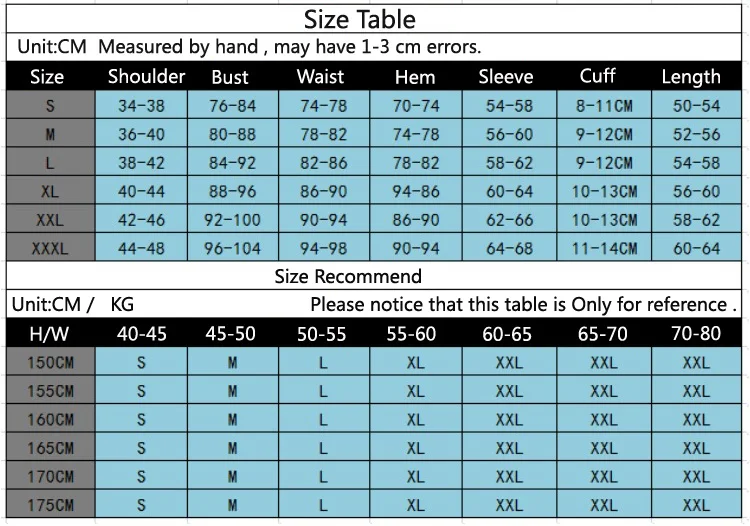 Size Table

Unit:CM  Measured by hand , may have 1-3 cm errors.

| Size | Shoulder | Bust | Waist | Hem | Sleeve | Cuff | Length |
|---|---|---|---|---|---|---|---|
| S | 34-38 | 76-84 | 74-78 | 70-74 | 54-58 | 8-11CM | 50-54 |
| M | 36-40 | 80-88 | 78-82 | 74-78 | 56-60 | 9-12CM | 52-56 |
| L | 38-42 | 84-92 | 82-86 | 78-82 | 58-62 | 9-12CM | 54-58 |
| XL | 40-44 | 88-96 | 86-90 | 94-86 | 60-64 | 10-13CM | 56-60 |
| XXL | 42-46 | 92-100 | 90-94 | 86-90 | 62-66 | 10-13CM | 58-62 |
| XXXL | 44-48 | 96-104 | 94-98 | 90-94 | 64-68 | 11-14CM | 60-64 |

Size Recommend

Unit:CM /   KG                Please notice that this table is Only for reference .

| H/W | 40-45 | 45-50 | 50-55 | 55-60 | 60-65 | 65-70 | 70-80 |
|---|---|---|---|---|---|---|---|
| 150CM | S | M | L | XL | XXL | XXL | XXL |
| 155CM | S | M | L | XL | XXL | XXL | XXL |
| 160CM | S | M | L | XL | XXL | XXL | XXL |
| 165CM | S | M | L | XL | XXL | XXL | XXL |
| 170CM | S | M | L | XL | XXL | XXL | XXL |
| 175CM | S | M | L | XL | XXL | XXL | XXL |